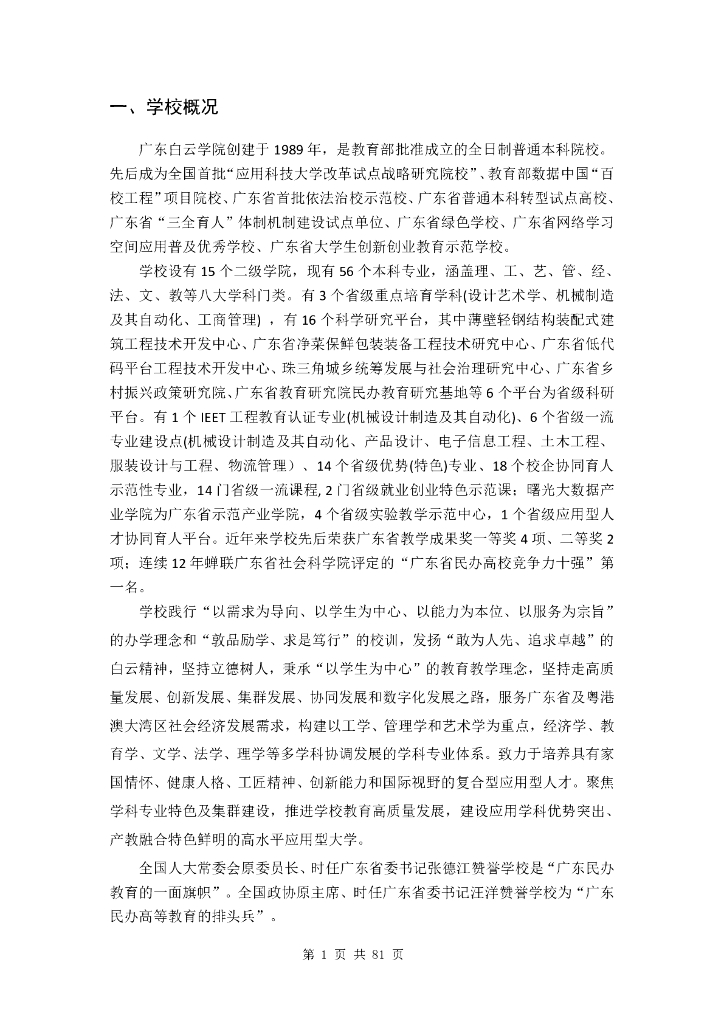 一、学校概况

广东白云学院创建于1989年，是教育部批准成立的全日制普通本科院校。先后成为全国首批“应用科技大学改革试点战略研究院校”、教育部数据中国“百校工程”项目院校、广东省首批依法治校示范校、广东省普通本科转型试点高校、广东省“三全育人”体制机制建设试点单位、广东省绿色学校、广东省网络学习空间应用普及优秀学校、广东省大学生创新创业教育示范学校。

学校设有15个二级学院，现有56个本科专业，涵盖理、工、艺、管、经、法、文、教等八大学科门类。有3个省级重点培育学科(设计艺术学、机械制造及其自动化、工商管理)，有16个科学研究平台，其中薄壁轻钢结构装配式建筑工程技术开发中心、广东省净菜保鲜包装装备工程技术研究中心、广东省低代码平台工程技术开发中心、珠三角城乡统筹发展与社会治理研究中心、广东省乡村振兴政策研究院、广东省教育研究院民办教育研究基地等6个平台为省级科研平台。有1个IEET工程教育认证专业(机械设计制造及其自动化)、6个省级一流专业建设点(机械设计制造及其自动化、产品设计、电子信息工程、土木工程、服装设计与工程、物流管理)、14个省级优势(特色)专业、18个校企协同育人示范性专业，14门省级一流课程，2门省级就业创业特色示范课；曙光大数据产业学院为广东省示范产业学院，4个省级实验教学示范中心，1个省级应用型人才协同育人平台。近年来学校先后荣获广东省教学成果奖一等奖4项、二等奖2项；连续12年蝉联广东省社会科学院评定的“广东省民办高校竞争力十强”第一名。

学校践行“以需求为导向、以学生为中心、以能力为本位、以服务为宗旨”的办学理念和“敦品励学、求是笃行”的校训，发扬“敢为人先、追求卓越”的白云精神，坚持立德树人，秉承“以学生为中心”的教育教学理念，坚持走高质量发展、创新发展、集群发展、协同发展和数字化发展之路，服务广东省及粤港澳大湾区社会经济发展需求，构建以工学、管理学和艺术学为重点，经济学、教育学、文学、法学、理学等多学科协调发展的学科专业体系。致力于培养具有家国情怀、健康人格、工匠精神、创新能力和国际视野的复合型应用型人才。聚焦学科专业特色及集群建设，推进学校教育高质量发展，建设应用学科优势突出、产教融合特色鲜明的高水平应用型大学。

全国人大常委会原委员长、时任广东省委书记张德江赞誉学校是“广东民办教育的一面旗帜”。全国政协原主席、时任广东省委书记汪洋赞誉学校为“广东民办高等教育的排头兵”。

第 1 页 共 81 页